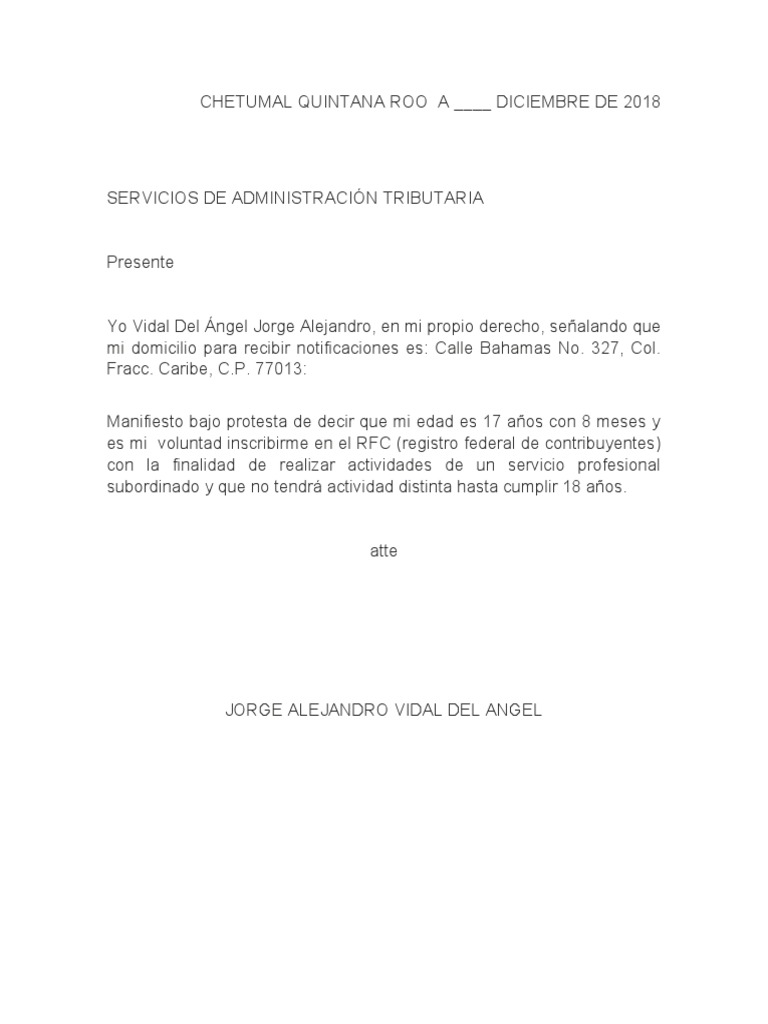 CHETUMAL QUINTANA ROO A ____ DICIEMBRE DE 2018

SERVICIOS DE ADMINISTRACIÓN TRIBUTARIA

Presente

Yo Vidal Del Ángel Jorge Alejandro, en mi propio derecho, señalando que mi domicilio para recibir notificaciones es: Calle Bahamas No. 327, Col. Fracc. Caribe, C.P. 77013:

Manifiesto bajo protesta de decir que mi edad es 17 años con 8 meses y es mi voluntad inscribirme en el RFC (registro federal de contribuyentes) con la finalidad de realizar actividades de un servicio profesional subordinado y que no tendrá actividad distinta hasta cumplir 18 años.

atte

JORGE ALEJANDRO VIDAL DEL ANGEL